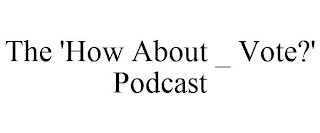 The 'How About _ Vote?' Podcast